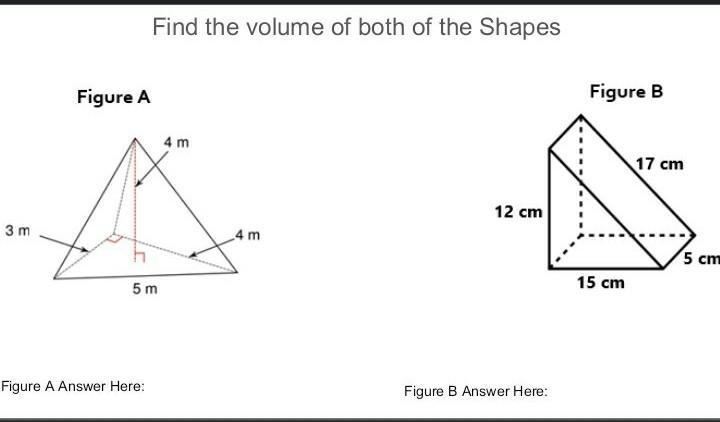 Find the volume of both of the Shapes

Figure A

4 m

3 m

4 m

5 m

Figure B

17 cm

12 cm

5 cm

15 cm

Figure A Answer Here:

Figure B Answer Here: